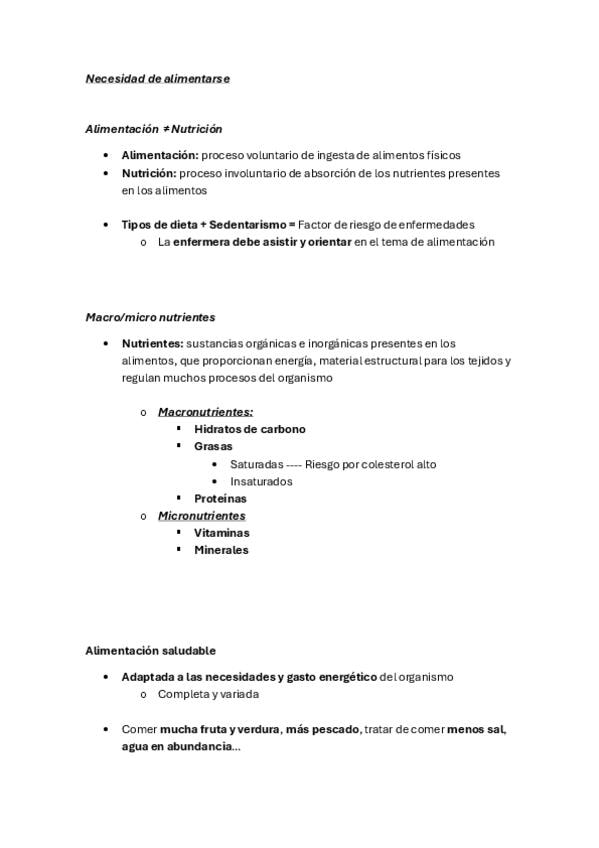 Necesidad de alimentarse

Alimentación ≠ Nutrición

• Alimentación: proceso voluntario de ingesta de alimentos físicos
• Nutrición: proceso involuntario de absorción de los nutrientes presentes en los alimentos

• Tipos de dieta + Sedentarismo = Factor de riesgo de enfermedades
  o La enfermera debe asistir y orientar en el tema de alimentación

Macro/micro nutrientes

• Nutrientes: sustancias orgánicas e inorgánicas presentes en los alimentos, que proporcionan energía, material estructural para los tejidos y regulan muchos procesos del organismo

  o Macronutrientes:
    ▪ Hidratos de carbono
    ▪ Grasas
      • Saturadas ---- Riesgo por colesterol alto
      • Insaturados
    ▪ Proteínas
  o Micronutrientes
    ▪ Vitaminas
    ▪ Minerales

Alimentación saludable

• Adaptada a las necesidades y gasto energético del organismo
  o Completa y variada

• Comer mucha fruta y verdura, más pescado, tratar de comer menos sal, agua en abundancia...